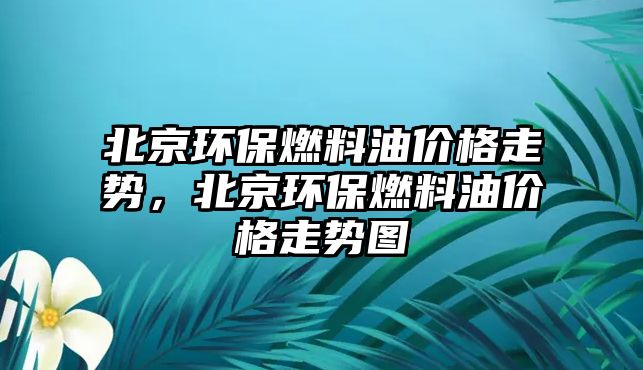 北京环保燃料油价格走势，北京环保燃料油价格走势图